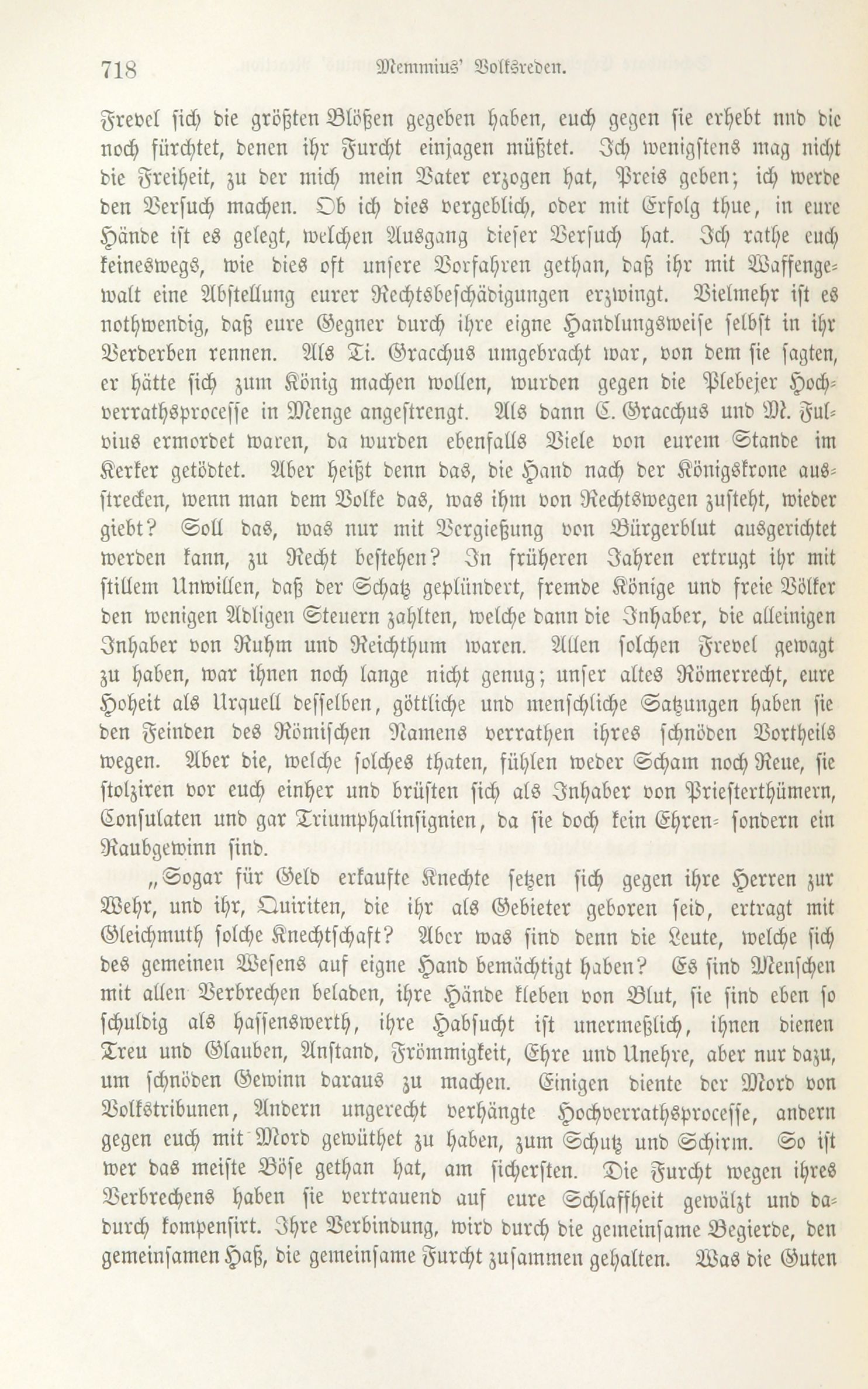 718 Memmius' Volksreden.

Frevel sich die größten Blößen gegeben haben, euch gegen sie erhebt und die noch fürchtet, denen ihr Furcht einjagen müßtet. Ich wenigstens mag nicht die Freiheit, zu der mich mein Vater erzogen hat, Preis geben; ich werde den Versuch machen. Ob ich dies vergeblich, oder mit Erfolg thue, in eure Hände ist es gelegt, welchen Ausgang dieser Versuch hat. Ich rathe euch keineswegs, wie dies oft unsere Vorfahren gethan, daß ihr mit Waffengewalt eine Abstellung eurer Rechtsbeschädigungen erzwingt. Vielmehr ist es nothwendig, daß eure Gegner durch ihre eigne Handlungsweise selbst in ihr Verderben rennen. Als Ti. Gracchus umgebracht war, von dem sie sagten, er hätte sich zum König machen wollen, wurden gegen die Plebejer Hochverrathsprocesse in Menge angestrengt. Als dann C. Gracchus und M. Fulvius ermordet waren, da wurden ebenfalls Viele von eurem Stande im Kerker getödtet. Aber heißt denn das, die Hand nach der Königskrone ausstrecken, wenn man dem Volke das, was ihm von Rechtswegen zusteht, wieder giebt? Soll das, was nur mit Vergießung von Bürgerblut ausgerichtet werden kann, zu Recht bestehen? In früheren Jahren ertrugt ihr mit stillem Unwillen, daß der Schatz geplündert, fremde Könige und freie Völker den wenigen Adligen Steuern zahlten, welche dann die Inhaber, die alleinigen Inhaber von Ruhm und Reichthum waren. Allen solchen Frevel gewagt zu haben, war ihnen noch lange nicht genug; unser altes Römerrecht, eure Hoheit als Urquell desselben, göttliche und menschliche Satzungen haben sie den Feinden des Römischen Namens verrathen ihres schnöden Vortheils wegen. Aber die, welche solches thaten, fühlen weder Scham noch Reue, sie stolziren vor euch einher und brüsten sich als Inhaber von Priesterthümern, Consulaten und gar Triumphalinsignien, da sie doch kein Ehren- sondern ein Raubgewinn sind.

„Sogar für Geld erkaufte Knechte setzen sich gegen ihre Herren zur Wehr, und ihr, Quiriten, die ihr als Gebieter geboren seid, ertragt mit Gleichmuth solche Knechtschaft? Aber was sind denn die Leute, welche sich des gemeinen Wesens auf eigne Hand bemächtigt haben? Es sind Menschen mit allen Verbrechen beladen, ihre Hände kleben von Blut, sie sind eben so schuldig als hassenswerth, ihre Habsucht ist unermeßlich, ihnen dienen Treu und Glauben, Anstand, Frömmigkeit, Ehre und Unehre, aber nur dazu, um schnöden Gewinn daraus zu machen. Einigen diente der Mord von Volkstribunen, Andern ungerecht verhängte Hochverrathsprocesse, andern gegen euch mit Mord gewüthet zu haben, zum Schutz und Schirm. So ist wer das meiste Böse gethan hat, am sichersten. Die Furcht wegen ihres Verbrechens haben sie vertrauend auf eure Schlaffheit gewälzt und dadurch kompensirt. Ihre Verbindung, wird durch die gemeinsame Begierde, den gemeinsamen Haß, die gemeinsame Furcht zusammen gehalten. Was die Guten